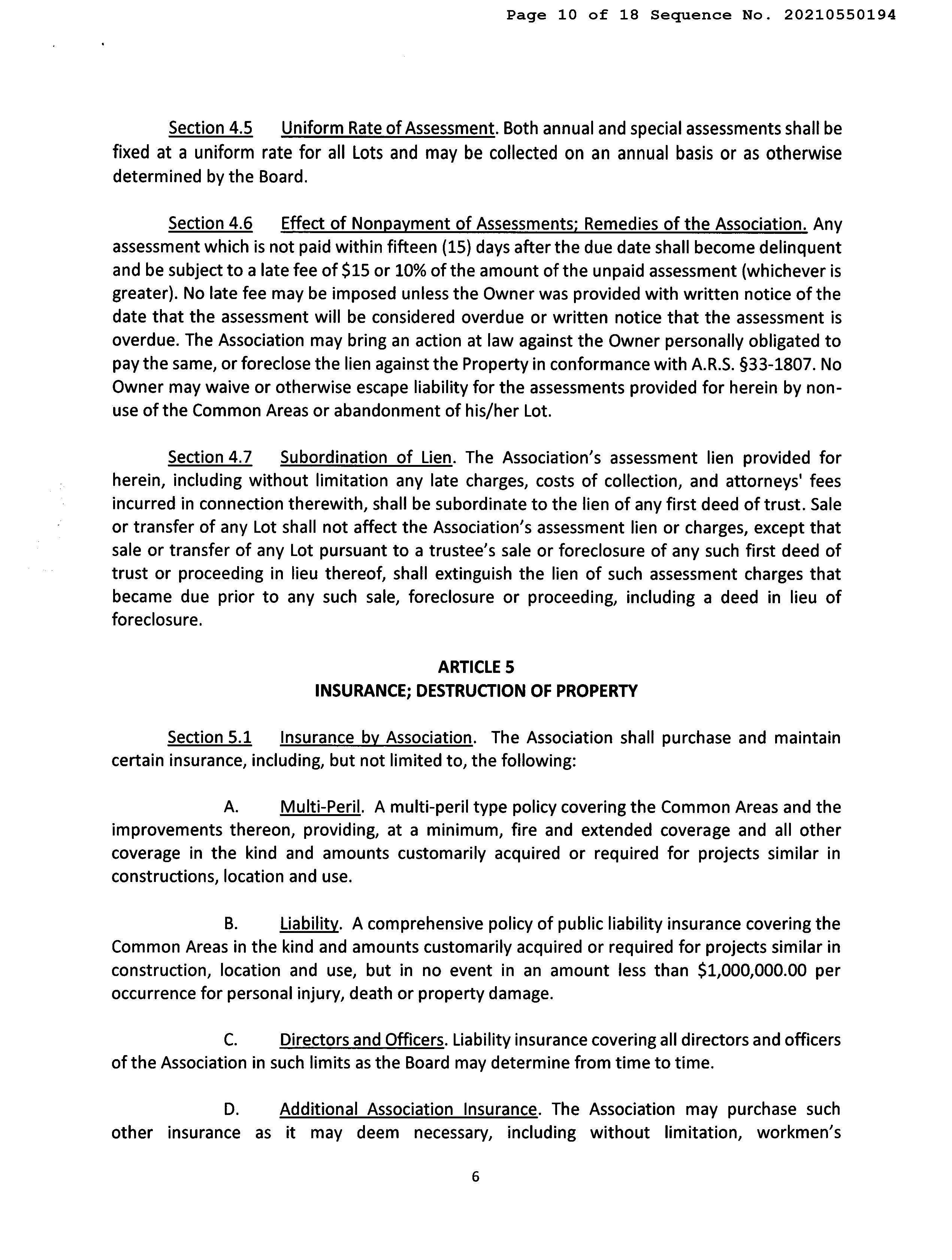 Page 10 of 18 Sequence No. 20210550194

Section 4.5 Uniform Rate of Assessment. Both annual and special assessments shall be fixed at a uniform rate for all Lots and may be collected on an annual basis or as otherwise determined by the Board.

Section 4.6 Effect of Nonpayment of Assessments; Remedies of the Association. Any assessment which is not paid within fifteen (15) days after the due date shall become delinquent and be subject to a late fee of \$15 or 10% of the amount of the unpaid assessment (whichever is greater). No late fee may be imposed unless the Owner was provided with written notice of the date that the assessment will be considered overdue or written notice that the assessment is overdue. The Association may bring an action at law against the Owner personally obligated to pay the same, or foreclose the lien against the Property in conformance with A.R.S. §33-1807. No Owner may waive or otherwise escape liability for the assessments provided for herein by non-use of the Common Areas or abandonment of his/her Lot.

Section 4.7 Subordination of Lien. The Association's assessment lien provided for herein, including without limitation any late charges, costs of collection, and attorneys' fees incurred in connection therewith, shall be subordinate to the lien of any first deed of trust. Sale or transfer of any Lot shall not affect the Association's assessment lien or charges, except that sale or transfer of any Lot pursuant to a trustee's sale or foreclosure of any such first deed of trust or proceeding in lieu thereof, shall extinguish the lien of such assessment charges that became due prior to any such sale, foreclosure or proceeding, including a deed in lieu of foreclosure.

ARTICLE 5
INSURANCE; DESTRUCTION OF PROPERTY

Section 5.1 Insurance by Association. The Association shall purchase and maintain certain insurance, including, but not limited to, the following:

A. Multi-Peril. A multi-peril type policy covering the Common Areas and the improvements thereon, providing, at a minimum, fire and extended coverage and all other coverage in the kind and amounts customarily acquired or required for projects similar in constructions, location and use.

B. Liability. A comprehensive policy of public liability insurance covering the Common Areas in the kind and amounts customarily acquired or required for projects similar in construction, location and use, but in no event in an amount less than \$1,000,000.00 per occurrence for personal injury, death or property damage.

C. Directors and Officers. Liability insurance covering all directors and officers of the Association in such limits as the Board may determine from time to time.

D. Additional Association Insurance. The Association may purchase such other insurance as it may deem necessary, including without limitation, workmen's

6